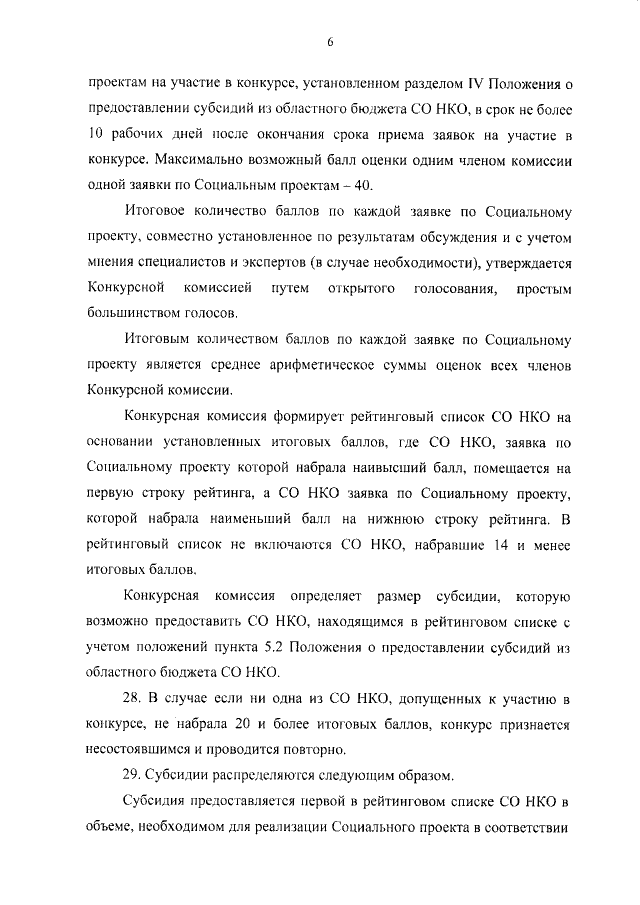 6

проектам на участие в конкурсе, установленном разделом IV Положения о предоставлении субсидий из областного бюджета СО НКО, в срок не более 10 рабочих дней после окончания срока приема заявок на участие в конкурсе. Максимально возможный балл оценки одним членом комиссии одной заявки по Социальным проектам – 40.

Итоговое количество баллов по каждой заявке по Социальному проекту, совместно установленное по результатам обсуждения и с учетом мнения специалистов и экспертов (в случае необходимости), утверждается Конкурсной комиссией путем открытого голосования, простым большинством голосов.

Итоговым количеством баллов по каждой заявке по Социальному проекту является среднее арифметическое суммы оценок всех членов Конкурсной комиссии.

Конкурсная комиссия формирует рейтинговый список СО НКО на основании установленных итоговых баллов, где СО НКО, заявка по Социальному проекту которой набрала наивысший балл, помещается на первую строку рейтинга, а СО НКО заявка по Социальному проекту, которой набрала наименьший балл на нижнюю строку рейтинга. В рейтинговый список не включаются СО НКО, набравшие 14 и менее итоговых баллов.

Конкурсная комиссия определяет размер субсидии, которую возможно предоставить СО НКО, находящимся в рейтинговом списке с учетом положений пункта 5.2 Положения о предоставлении субсидий из областного бюджета СО НКО.

28. В случае если ни одна из СО НКО, допущенных к участию в конкурсе, не набрала 20 и более итоговых баллов, конкурс признается несостоявшимся и проводится повторно.

29. Субсидии распределяются следующим образом.

Субсидия предоставляется первой в рейтинговом списке СО НКО в объеме, необходимом для реализации Социального проекта в соответствии